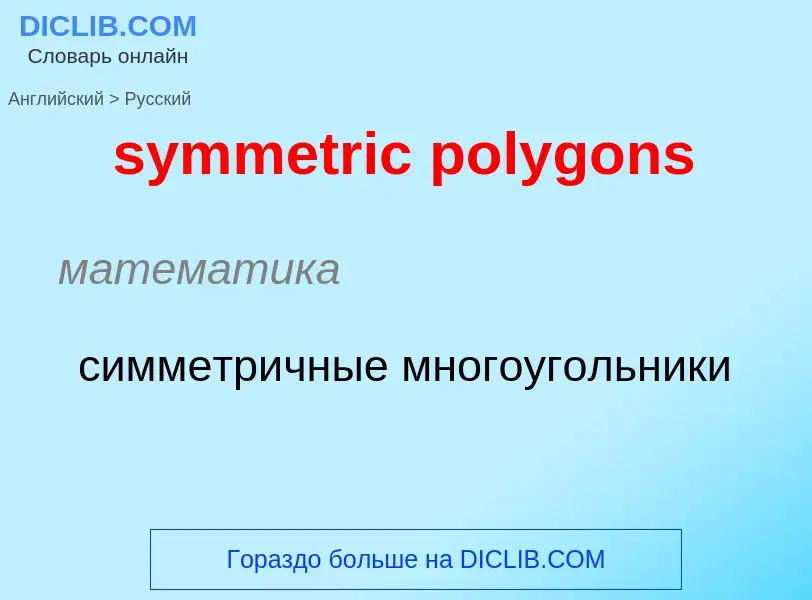 DICLIB.COM
Словарь онлайн

Английский > Русский

symmetric polygons

математика

симметричные многоугольники

Гораздо больше на DICLIB.COM